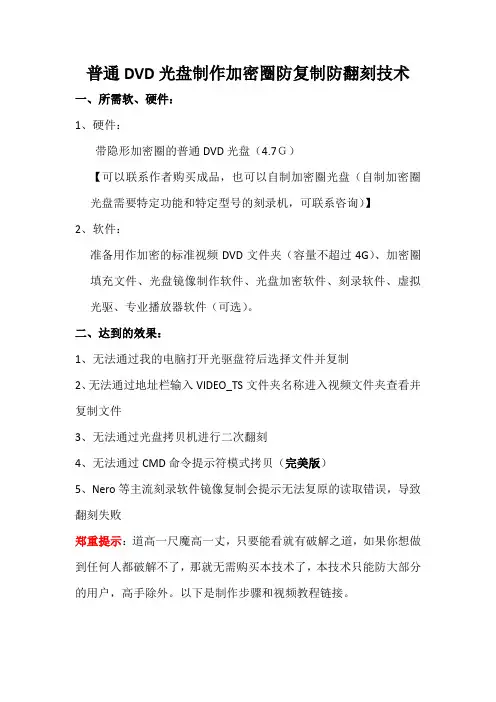 普通 DVD 光盘制作加密圈防复制防翻刻技术

一、所需软、硬件：

1、硬件：

带隐形加密圈的普通 DVD 光盘（4.7G）

【可以联系作者购买成品，也可以自制加密圈光盘（自制加密圈光盘需要特定功能和特定型号的刻录机，可联系咨询）】

2、软件：

准备用作加密的标准视频 DVD 文件夹（容量不超过 4G）、加密圈填充文件、光盘镜像制作软件、光盘加密软件、刻录软件、虚拟光驱、专业播放器软件（可选）。

二、达到的效果：

1、无法通过我的电脑打开光驱盘符后选择文件并复制

2、无法通过地址栏输入 VIDEO_TS 文件夹名称进入视频文件夹查看并复制文件

3、无法通过光盘拷贝机进行二次翻刻

4、无法通过 CMD 命令提示符模式拷贝（完美版）

5、Nero 等主流刻录软件镜像复制会提示无法复原的读取错误，导致翻刻失败

郑重提示：道高一尺魔高一丈，只要能看就有破解之道，如果你想做到任何人都破解不了，那就无需购买本技术了，本技术只能防大部分的用户，高手除外。以下是制作步骤和视频教程链接。